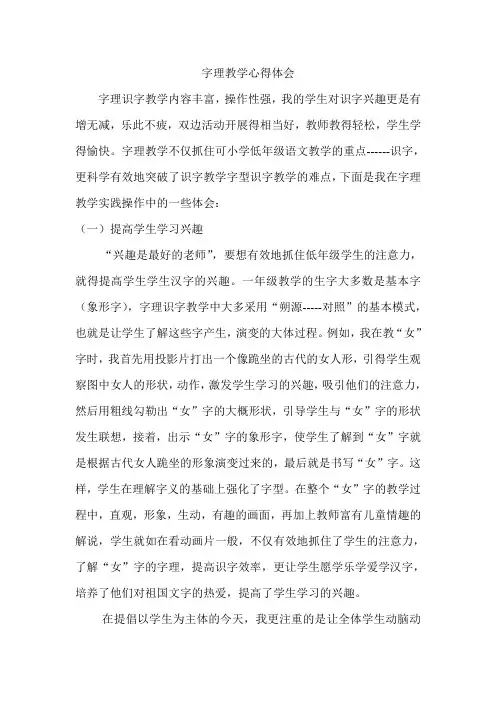 字理教学心得体会

字理识字教学内容丰富，操作性强，我的学生对识字兴趣更是有增无减，乐此不疲，双边活动开展得相当好，教师教得轻松，学生学得愉快。字理教学不仅抓住可小学低年级语文教学的重点------识字，更科学有效地突破了识字教学字型识字教学的难点，下面是我在字理教学实践操作中的一些体会：

（一）提高学生学习兴趣

“兴趣是最好的老师”，要想有效地抓住低年级学生的注意力，就得提高学生学生汉字的兴趣。一年级教学的生字大多数是基本字（象形字），字理识字教学中大多采用“朔源-----对照”的基本模式，也就是让学生了解这些字产生，演变的大体过程。例如，我在教“女”字时，我首先用投影片打出一个像跪坐的古代的女人形，引得学生观察图中女人的形状，动作，激发学生学习的兴趣，吸引他们的注意力，然后用粗线勾勒出“女”字的大概形状，引导学生与“女”字的形状发生联想，接着，出示“女”字的象形字，使学生了解到“女”字就是根据古代女人跪坐的形象演变过来的，最后就是书写“女”字。这样，学生在理解字义的基础上强化了字型。在整个“女”字的教学过程中，直观，形象，生动，有趣的画面，再加上教师富有儿童情趣的解说，学生就如在看动画片一般，不仅有效地抓住了学生的注意力，了解“女”字的字理，提高识字效率，更让学生愿学乐学爱学汉字，培养了他们对祖国文字的热爱，提高了学生学习的兴趣。

在提倡以学生为主体的今天，我更注重的是让全体学生动脑动